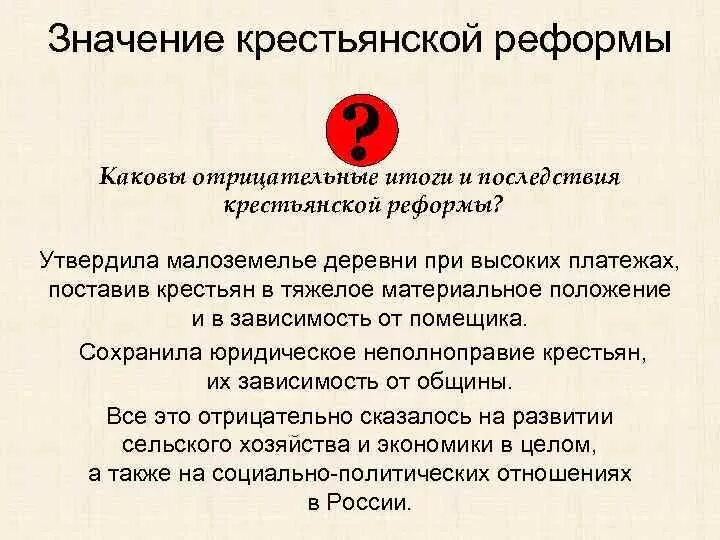 Значение крестьянской реформы

?

Каковы отрицательные итоги и последствия крестьянской реформы?

Утвердила малоземелье деревни при высоких платежах, поставив крестьян в тяжелое материальное положение и в зависимость от помещика.

Сохранила юридическое неполноправие крестьян, их зависимость от общины.

Все это отрицательно сказалось на развитии сельского хозяйства и экономики в целом, а также на социально-политических отношениях в России.